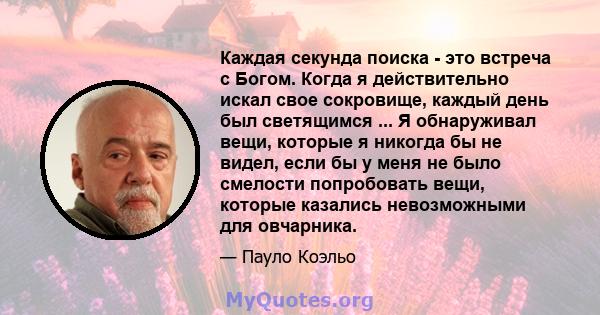 Каждая секунда поиска - это встреча с Богом. Когда я действительно искал свое сокровище, каждый день был светящимся ... Я обнаруживал вещи, которые я никогда бы не видел, если бы у меня не было смелости попробовать вещи, которые казались невозможными для овчарника.

— Пауло Коэльо

MyQuotes.org